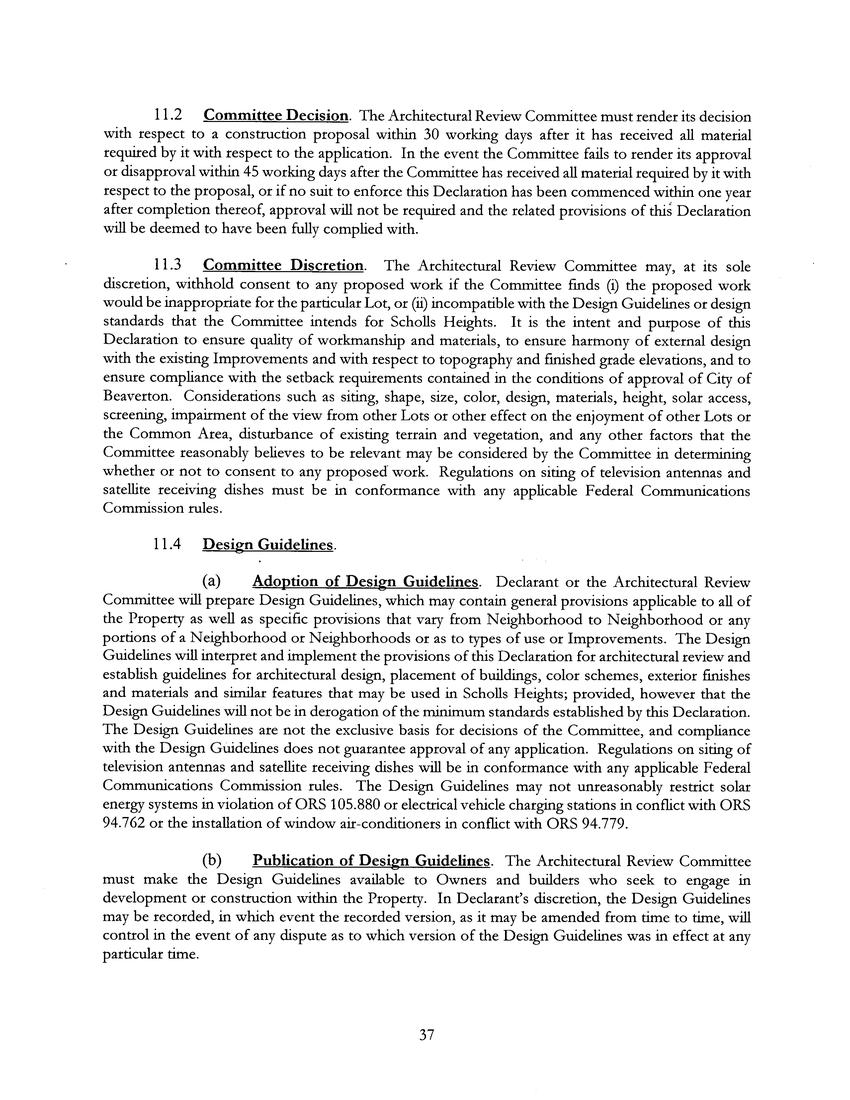 11.2 Committee Decision. The Architectural Review Committee must render its decision with respect to a construction proposal within 30 working days after it has received all material required by it with respect to the application. In the event the Committee fails to render its approval or disapproval within 45 working days after the Committee has received all material required by it with respect to the proposal, or if no suit to enforce this Declaration has been commenced within one year after completion thereof, approval will not be required and the related provisions of this Declaration will be deemed to have been fully complied with.

11.3 Committee Discretion. The Architectural Review Committee may, at its sole discretion, withhold consent to any proposed work if the Committee finds (i) the proposed work would be inappropriate for the particular Lot, or (ii) incompatible with the Design Guidelines or design standards that the Committee intends for Scholls Heights. It is the intent and purpose of this Declaration to ensure quality of workmanship and materials, to ensure harmony of external design with the existing Improvements and with respect to topography and finished grade elevations, and to ensure compliance with the setback requirements contained in the conditions of approval of City of Beaverton. Considerations such as siting, shape, size, color, design, materials, height, solar access, screening, impairment of the view from other Lots or other effect on the enjoyment of other Lots or the Common Area, disturbance of existing terrain and vegetation, and any other factors that the Committee reasonably believes to be relevant may be considered by the Committee in determining whether or not to consent to any proposed work. Regulations on siting of television antennas and satellite receiving dishes must be in conformance with any applicable Federal Communications Commission rules.

11.4 Design Guidelines.

(a) Adoption of Design Guidelines. Declarant or the Architectural Review Committee will prepare Design Guidelines, which may contain general provisions applicable to all of the Property as well as specific provisions that vary from Neighborhood to Neighborhood or any portions of a Neighborhood or Neighborhoods or as to types of use or Improvements. The Design Guidelines will interpret and implement the provisions of this Declaration for architectural review and establish guidelines for architectural design, placement of buildings, color schemes, exterior finishes and materials and similar features that may be used in Scholls Heights; provided, however that the Design Guidelines will not be in derogation of the minimum standards established by this Declaration. The Design Guidelines are not the exclusive basis for decisions of the Committee, and compliance with the Design Guidelines does not guarantee approval of any application. Regulations on siting of television antennas and satellite receiving dishes will be in conformance with any applicable Federal Communications Commission rules. The Design Guidelines may not unreasonably restrict solar energy systems in violation of ORS 105.880 or electrical vehicle charging stations in conflict with ORS 94.762 or the installation of window air-conditioners in conflict with ORS 94.779.

(b) Publication of Design Guidelines. The Architectural Review Committee must make the Design Guidelines available to Owners and builders who seek to engage in development or construction within the Property. In Declarant's discretion, the Design Guidelines may be recorded, in which event the recorded version, as it may be amended from time to time, will control in the event of any dispute as to which version of the Design Guidelines was in effect at any particular time.

37